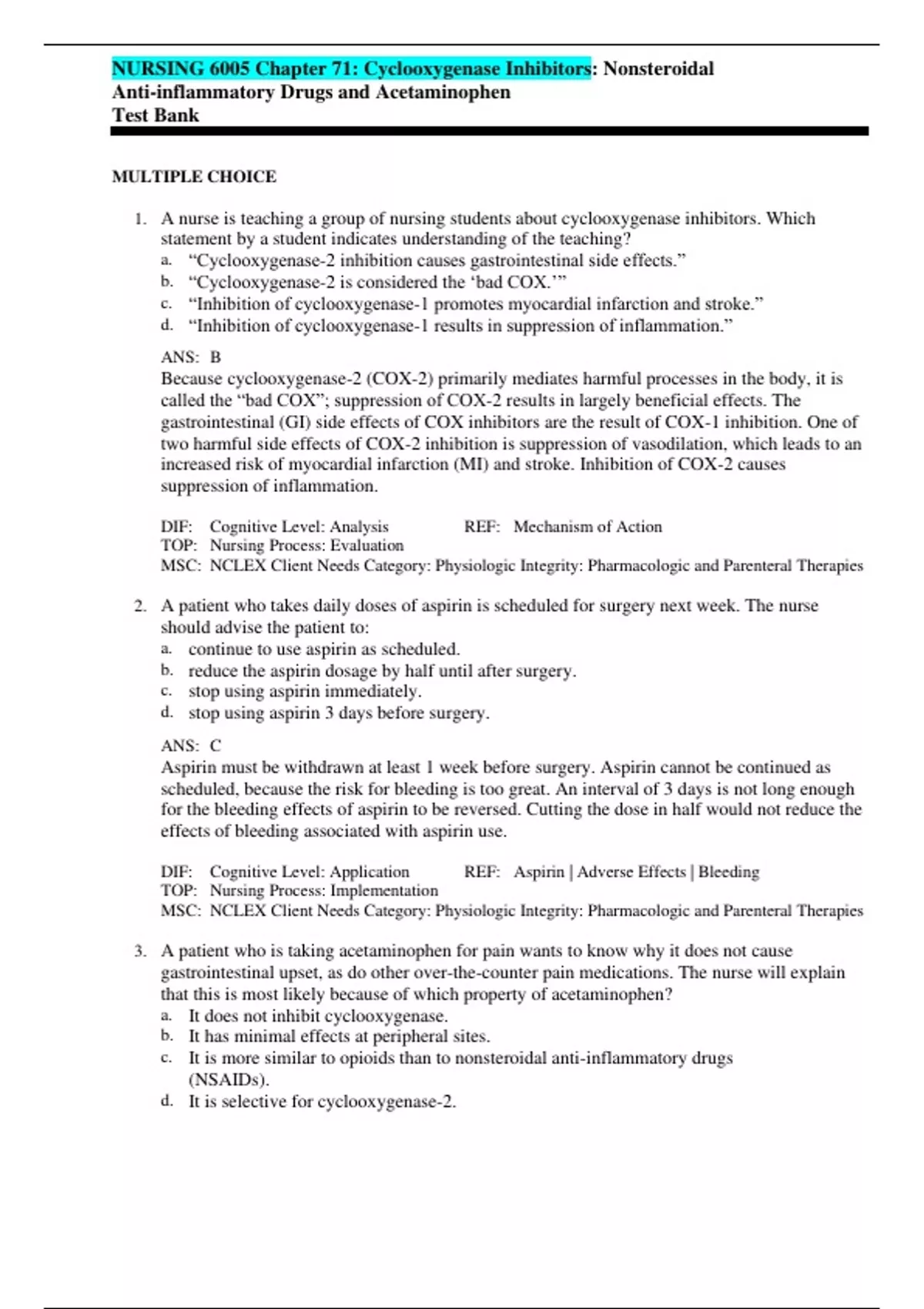 NURSING 6005 Chapter 71: Cyclooxygenase Inhibitors: Nonsteroidal Anti-inflammatory Drugs and Acetaminophen
Test Bank

MULTIPLE CHOICE

1. A nurse is teaching a group of nursing students about cyclooxygenase inhibitors. Which statement by a student indicates understanding of the teaching?
a. “Cyclooxygenase-2 inhibition causes gastrointestinal side effects.”
b. “Cyclooxygenase-2 is considered the ‘bad COX.’”
c. “Inhibition of cyclooxygenase-1 promotes myocardial infarction and stroke.”
d. “Inhibition of cyclooxygenase-1 results in suppression of inflammation.”

ANS: B
Because cyclooxygenase-2 (COX-2) primarily mediates harmful processes in the body, it is called the “bad COX”; suppression of COX-2 results in largely beneficial effects. The gastrointestinal (GI) side effects of COX inhibitors are the result of COX-1 inhibition. One of two harmful side effects of COX-2 inhibition is suppression of vasodilation, which leads to an increased risk of myocardial infarction (MI) and stroke. Inhibition of COX-2 causes suppression of inflammation.

DIF: Cognitive Level: Analysis REF: Mechanism of Action
TOP: Nursing Process: Evaluation
MSC: NCLEX Client Needs Category: Physiologic Integrity: Pharmacologic and Parenteral Therapies

2. A patient who takes daily doses of aspirin is scheduled for surgery next week. The nurse should advise the patient to:
a. continue to use aspirin as scheduled.
b. reduce the aspirin dosage by half until after surgery.
c. stop using aspirin immediately.
d. stop using aspirin 3 days before surgery.

ANS: C
Aspirin must be withdrawn at least 1 week before surgery. Aspirin cannot be continued as scheduled, because the risk for bleeding is too great. An interval of 3 days is not long enough for the bleeding effects of aspirin to be reversed. Cutting the dose in half would not reduce the effects of bleeding associated with aspirin use.

DIF: Cognitive Level: Application REF: Aspirin | Adverse Effects | Bleeding
TOP: Nursing Process: Implementation
MSC: NCLEX Client Needs Category: Physiologic Integrity: Pharmacologic and Parenteral Therapies

3. A patient who is taking acetaminophen for pain wants to know why it does not cause gastrointestinal upset, as do other over-the-counter pain medications. The nurse will explain that this is most likely because of which property of acetaminophen?
a. It does not inhibit cyclooxygenase.
b. It has minimal effects at peripheral sites.
c. It is more similar to opioids than to nonsteroidal anti-inflammatory drugs (NSAIDs).
d. It is selective for cyclooxygenase-2.